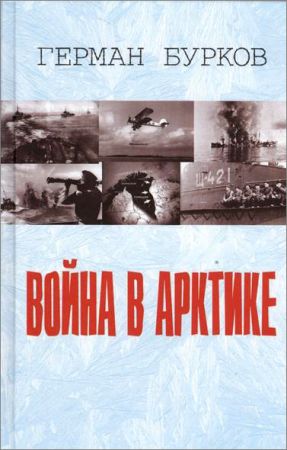 ГЕРМАН БУРКОВ

Щ-421

ВОЙНА В АРКТИКЕ